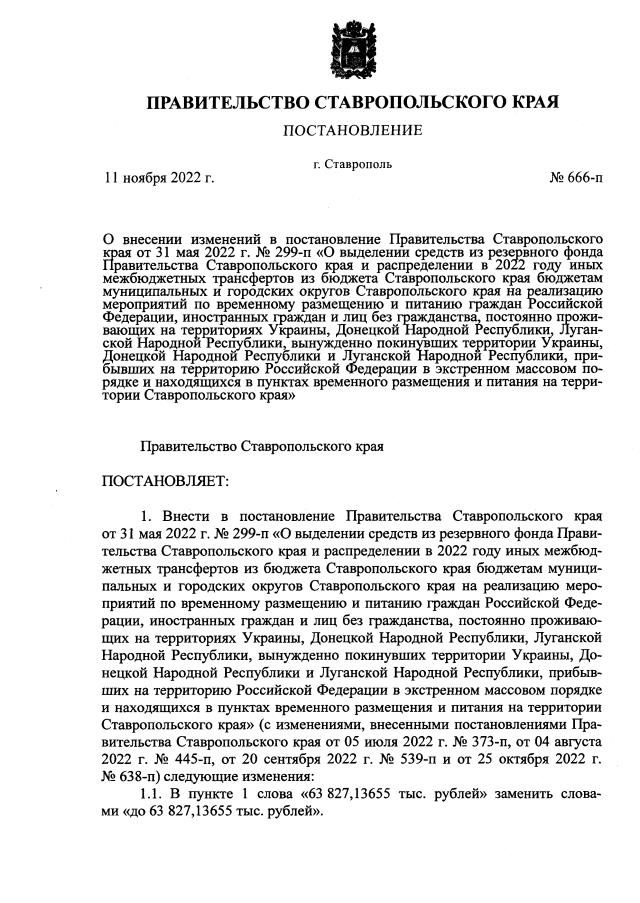 ПРАВИТЕЛЬСТВО СТАВРОПОЛЬСКОГО КРАЯ

ПОСТАНОВЛЕНИЕ

г. Ставрополь

11 ноября 2022 г.

№ 666-п

О внесении изменений в постановление Правительства Ставропольского края от 31 мая 2022 г. № 299-п «О выделении средств из резервного фонда Правительства Ставропольского края и распределении в 2022 году иных межбюджетных трансфертов из бюджета Ставропольского края бюджетам муниципальных и городских округов Ставропольского края на реализацию мероприятий по временному размещению и питанию граждан Российской Федерации, иностранных граждан и лиц без гражданства, постоянно проживающих на территориях Украины, Донецкой Народной Республики, Луганской Народной Республики, вынужденно покинувших территории Украины, Донецкой Народной Республики и Луганской Народной Республики, прибывших на территорию Российской Федерации в экстренном массовом порядке и находящихся в пунктах временного размещения и питания на территории Ставропольского края»

Правительство Ставропольского края

ПОСТАНОВЛЯЕТ:

1. Внести в постановление Правительства Ставропольского края от 31 мая 2022 г. № 299-п «О выделении средств из резервного фонда Правительства Ставропольского края и распределении в 2022 году иных межбюджетных трансфертов из бюджета Ставропольского края бюджетам муниципальных и городских округов Ставропольского края на реализацию мероприятий по временному размещению и питанию граждан Российской Федерации, иностранных граждан и лиц без гражданства, постоянно проживающих на территориях Украины, Донецкой Народной Республики, Луганской Народной Республики, вынужденно покинувших территории Украины, Донецкой Народной Республики и Луганской Народной Республики, прибывших на территорию Российской Федерации в экстренном массовом порядке и находящихся в пунктах временного размещения и питания на территории Ставропольского края» (с изменениями, внесенными постановлениями Правительства Ставропольского края от 05 июля 2022 г. № 373-п, от 04 августа 2022 г. № 445-п, от 20 сентября 2022 г. № 539-п и от 25 октября 2022 г. № 638-п) следующие изменения:

1.1. В пункте 1 слова «63 827,13655 тыс. рублей» заменить словами «до 63 827,13655 тыс. рублей».